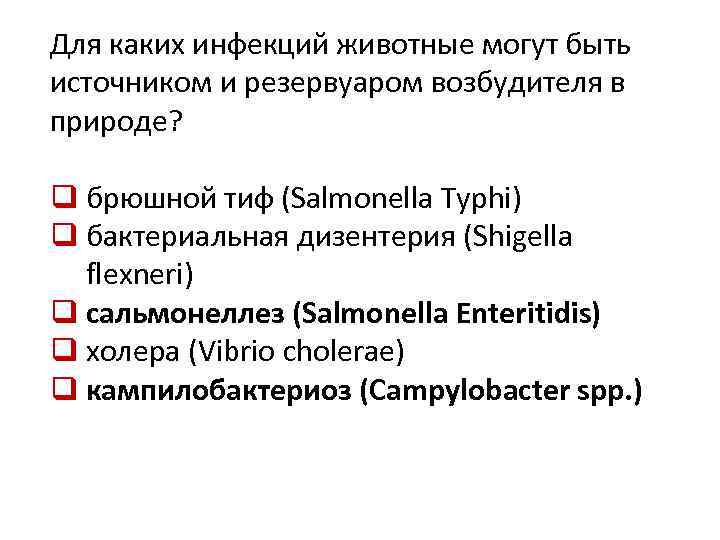 Для каких инфекций животные могут быть источником и резервуаром возбудителя в природе?

☐ брюшной тиф (Salmonella Typhi)
☐ бактериальная дизентерия (Shigella flexneri)
☐ сальмонеллез (Salmonella Enteritidis)
☐ холера (Vibrio cholerae)
☐ кампилобактериоз (Campylobacter spp.)